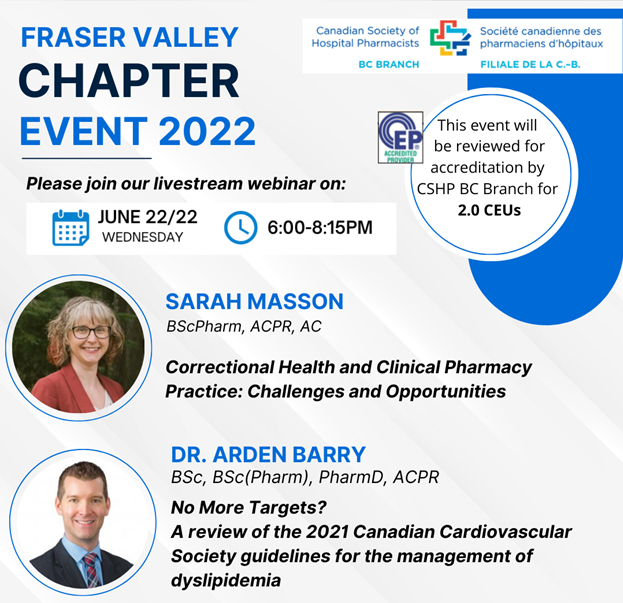 FRASER VALLEY
CHAPTER
EVENT 2022

Canadian Society of Hospital Pharmacists
BC BRANCH

Société canadienne des pharmaciens d'hôpitaux
FILIALE DE LA C.-B.

CEP
ACCREDITED PROVIDER

This event will be reviewed for accreditation by CSHP BC Branch for **2.0 CEUs**

Please join our livestream webinar on:

JUNE 22/22
WEDNESDAY

6:00-8:15PM

SARAH MASSON
BScPharm, ACPR, AC

Correctional Health and Clinical Pharmacy Practice: Challenges and Opportunities

DR. ARDEN BARRY
BSc, BSc(Pharm), PharmD, ACPR

No More Targets?
A review of the 2021 Canadian Cardiovascular Society guidelines for the management of dyslipidemia